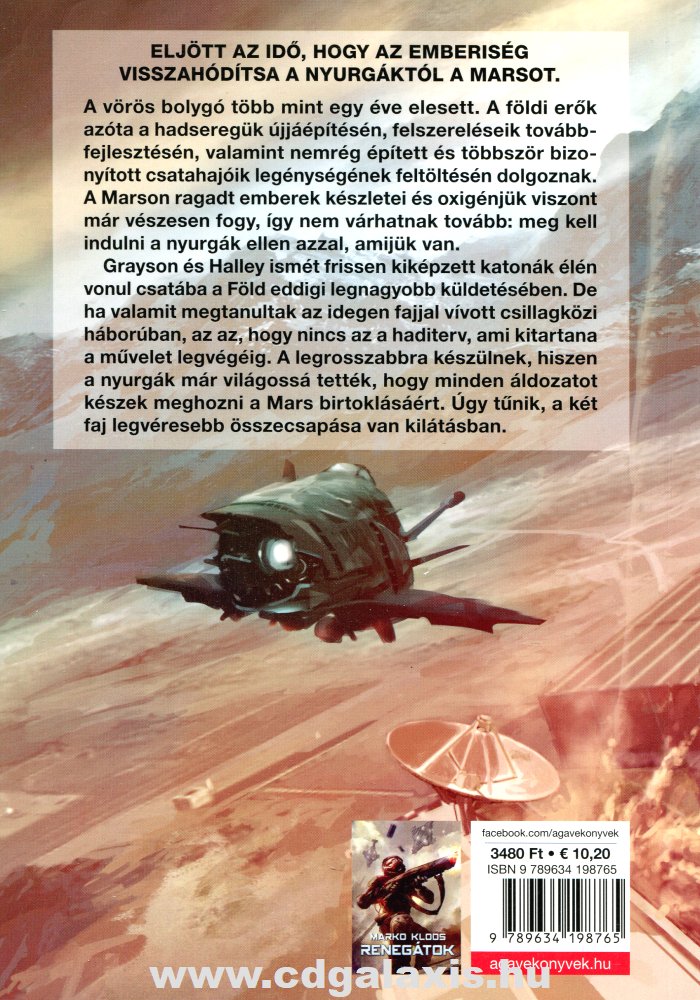 ELJÖTT AZ IDŐ, HOGY AZ EMBERISÉG VISSZAHÓDÍTSA A NYURGÁKTÓL A MARSOT.

A vörös bolygó több mint egy éve elesett. A földi erők azóta a hadseregük újjáépítésén, felszereléseik továbbfejlesztésén, valamint nemrég épített és többször bizonyított csatahajóik legénységének feltöltésén dolgoznak. A Marson ragadt emberek készletei és oxigénjük viszont már vészesen fogy, így nem várhatnak tovább: meg kell indulni a nyurgák ellen azzal, amijük van.

Grayson és Halley ismét frissen kiképzett katonák élén vonul csatába a Föld eddigi legnagyobb küldetésében. De ha valamit megtanultak az idegen fajjal vívott csillagközi háborúban, az az, hogy nincs az a haditerv, ami kitartana a művelet legvégéig. A legrosszabbra készülnek, hiszen a nyurgák már világossá tették, hogy minden áldozatot készek meghozni a Mars birtoklásáért. Úgy tűnik, a két faj legvéresebb összecsapása van kilátásban.

MARKO KLOOS
RENEGÁTOK

facebook.com/agavekonyvek
3480 Ft • € 10,20
ISBN 9 789634 198765
9 789634 198765
agavekonyvek.hu

www.cdgalaxis.hu